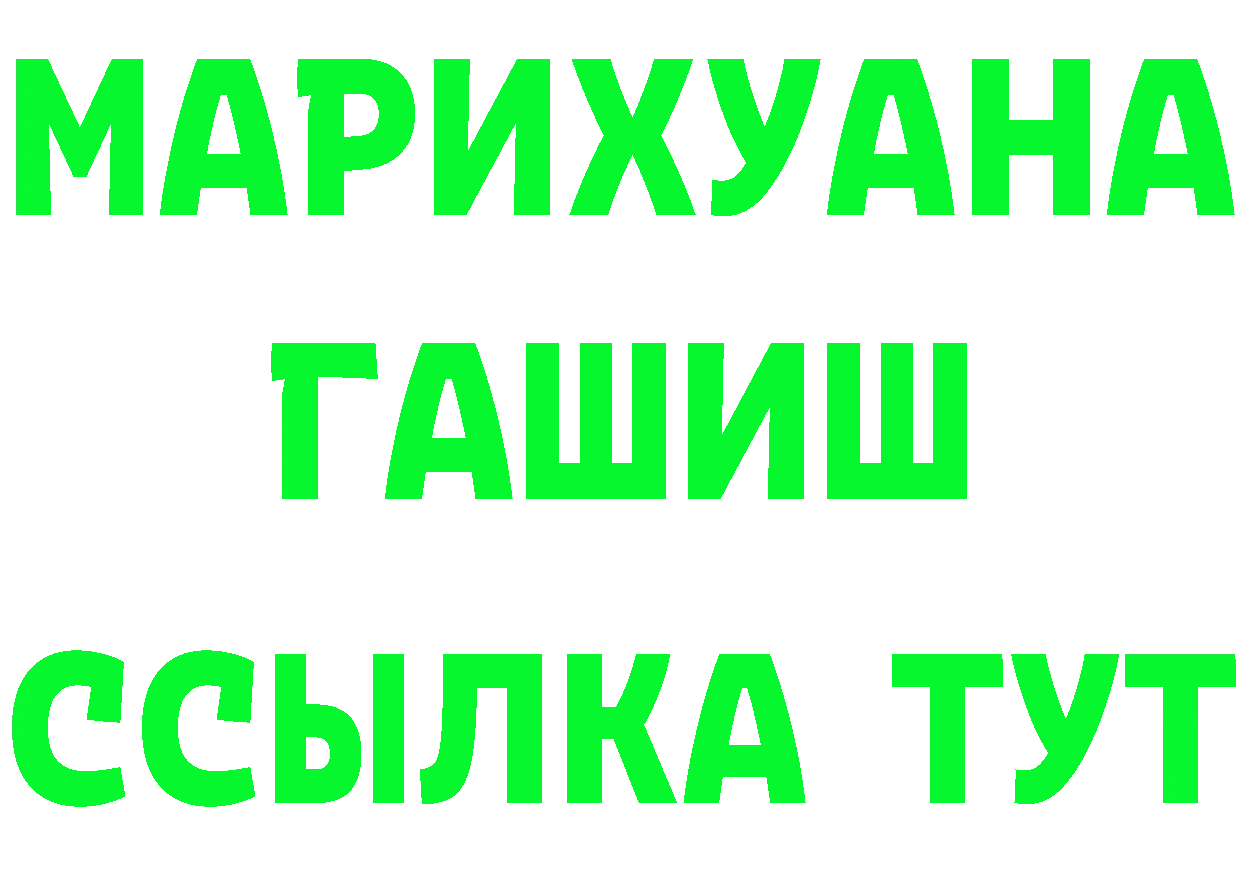 МАРИХУАНА
ГАШИШ
ССЫЛКА ТУТ